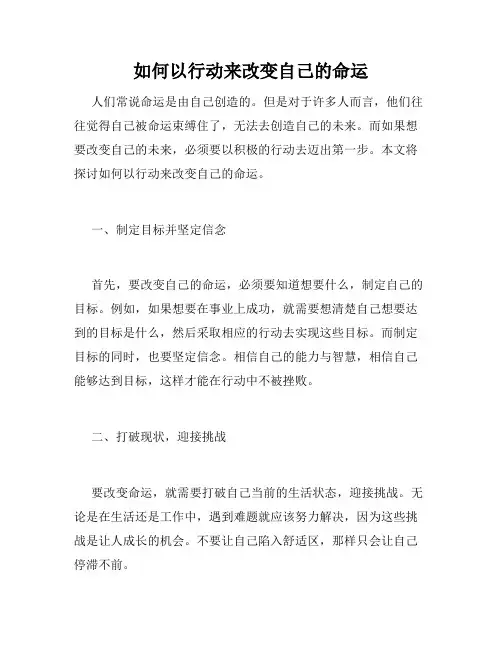 如何以行动来改变自己的命运

人们常说命运是由自己创造的。但是对于许多人而言，他们往往觉得自己被命运束缚住了，无法去创造自己的未来。而如果想要改变自己的未来，必须要以积极的行动去迈出第一步。本文将探讨如何以行动来改变自己的命运。

一、制定目标并坚定信念

首先，要改变自己的命运，必须要知道想要什么，制定自己的目标。例如，如果想要在事业上成功，就需要想清楚自己想要达到的目标是什么，然后采取相应的行动去实现这些目标。而制定目标的同时，也要坚定信念。相信自己的能力与智慧，相信自己能够达到目标，这样才能在行动中不被挫败。

二、打破现状，迎接挑战

要改变命运，就需要打破自己当前的生活状态，迎接挑战。无论是在生活还是工作中，遇到难题就应该努力解决，因为这些挑战是让人成长的机会。不要让自己陷入舒适区，那样只会让自己停滞不前。